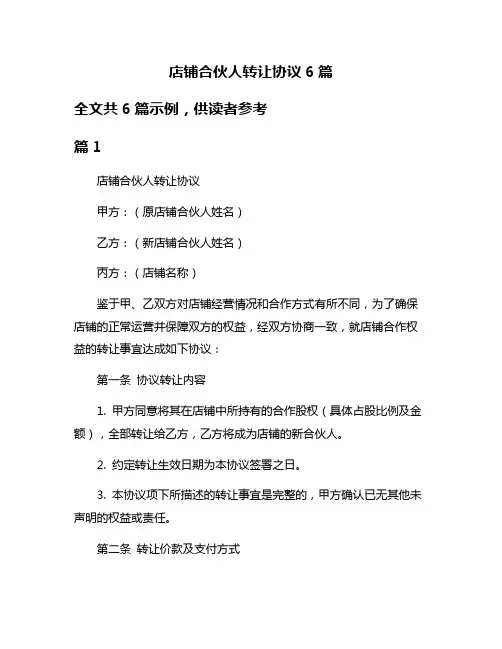 店铺合伙人转让协议 6 篇

全文共 6 篇示例，供读者参考

篇 1

店铺合伙人转让协议

甲方：（原店铺合伙人姓名）

乙方：（新店铺合伙人姓名）

丙方：（店铺名称）

鉴于甲、乙双方对店铺经营情况和合作方式有所不同，为了确保店铺的正常运营并保障双方的权益，经双方协商一致，就店铺合作权益的转让事宜达成如下协议：

第一条 协议转让内容

1. 甲方同意将其在店铺中所持有的合作股权（具体占股比例及金额），全部转让给乙方，乙方将成为店铺的新合伙人。

2. 约定转让生效日期为本协议签署之日。

3. 本协议项下所描述的转让事宜是完整的，甲方确认已无其他未声明的权益或责任。

第二条 转让价款及支付方式